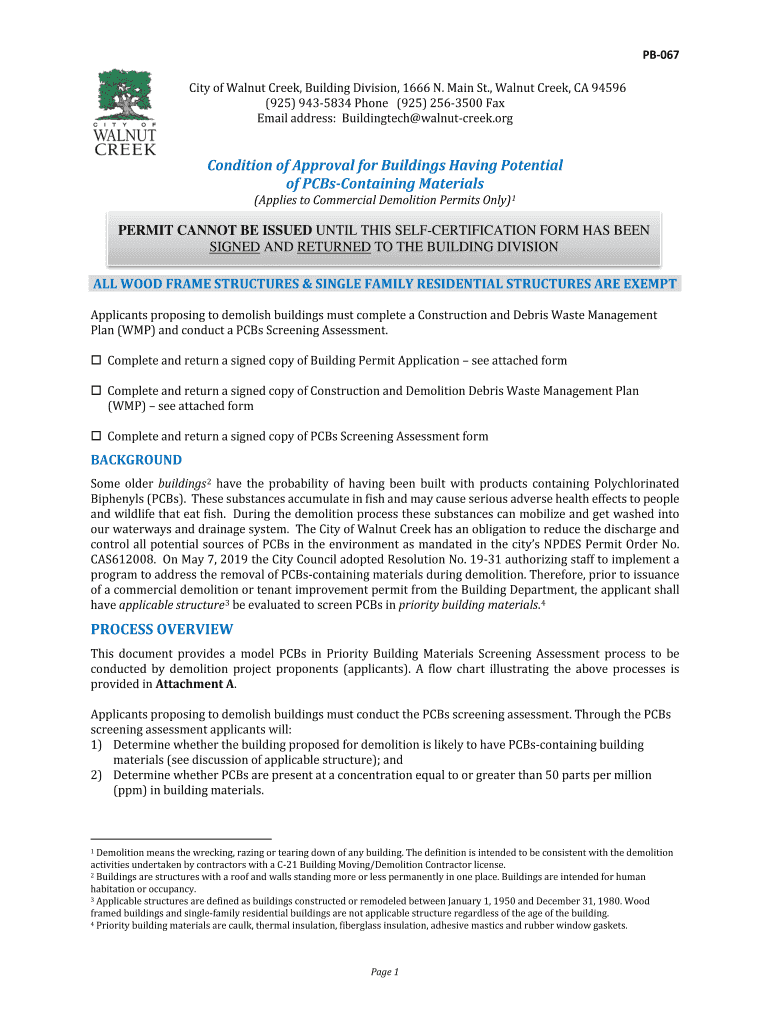 PB-067

CITY OF WALNUT CREEK

City of Walnut Creek, Building Division, 1666 N. Main St., Walnut Creek, CA 94596
(925) 943-5834 Phone (925) 256-3500 Fax
Email address: Buildingtech@walnut-creek.org

Condition of Approval for Buildings Having Potential of PCBs-Containing Materials
(Applies to Commercial Demolition Permits Only)$^1$

PERMIT CANNOT BE ISSUED UNTIL THIS SELF-CERTIFICATION FORM HAS BEEN SIGNED AND RETURNED TO THE BUILDING DIVISION

ALL WOOD FRAME STRUCTURES & SINGLE FAMILY RESIDENTIAL STRUCTURES ARE EXEMPT

Applicants proposing to demolish buildings must complete a Construction and Debris Waste Management Plan (WMP) and conduct a PCBs Screening Assessment.

☐ Complete and return a signed copy of Building Permit Application – see attached form

☐ Complete and return a signed copy of Construction and Demolition Debris Waste Management Plan (WMP) – see attached form

☐ Complete and return a signed copy of PCBs Screening Assessment form

BACKGROUND

Some older buildings$^2$ have the probability of having been built with products containing Polychlorinated Biphenyls (PCBs). These substances accumulate in fish and may cause serious adverse health effects to people and wildlife that eat fish. During the demolition process these substances can mobilize and get washed into our waterways and drainage system. The City of Walnut Creek has an obligation to reduce the discharge and control all potential sources of PCBs in the environment as mandated in the city's NPDES Permit Order No. CAS612008. On May 7, 2019 the City Council adopted Resolution No. 19-31 authorizing staff to implement a program to address the removal of PCBs-containing materials during demolition. Therefore, prior to issuance of a commercial demolition or tenant improvement permit from the Building Department, the applicant shall have applicable structure$^3$ be evaluated to screen PCBs in priority building materials.$^4$

PROCESS OVERVIEW

This document provides a model PCBs in Priority Building Materials Screening Assessment process to be conducted by demolition project proponents (applicants). A flow chart illustrating the above processes is provided in Attachment A.

Applicants proposing to demolish buildings must conduct the PCBs screening assessment. Through the PCBs screening assessment applicants will:
1) Determine whether the building proposed for demolition is likely to have PCBs-containing building materials (see discussion of applicable structure); and
2) Determine whether PCBs are present at a concentration equal to or greater than 50 parts per million (ppm) in building materials.

$^1$ Demolition means the wrecking, razing or tearing down of any building. The definition is intended to be consistent with the demolition activities undertaken by contractors with a C-21 Building Moving/Demolition Contractor license.
$^2$ Buildings are structures with a roof and walls standing more or less permanently in one place. Buildings are intended for human habitation or occupancy.
$^3$ Applicable structures are defined as buildings constructed or remodeled between January 1, 1950 and December 31, 1980. Wood framed buildings and single-family residential buildings are not applicable structure regardless of the age of the building.
$^4$ Priority building materials are caulk, thermal insulation, fiberglass insulation, adhesive mastics and rubber window gaskets.

Page 1